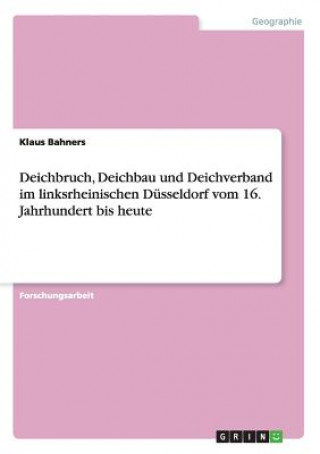 Geographie

Klaus Bahners

Deichbruch, Deichbau und Deichverband im linksrheinischen Düsseldorf vom 16. Jahrhundert bis heute

Forschungsarbeit

GRIN